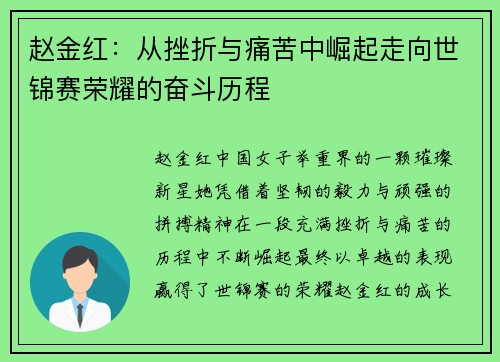 赵金红：从挫折与痛苦中崛起走向世锦赛荣耀的奋斗历程

赵金红中国女子举重界的一颗璀璨新星她凭借着坚韧的毅力与顽强的拼搏精神在一段充满挫折与痛苦的历程中不断崛起最终以卓越的表现赢得了世锦赛的荣耀赵金红的成长